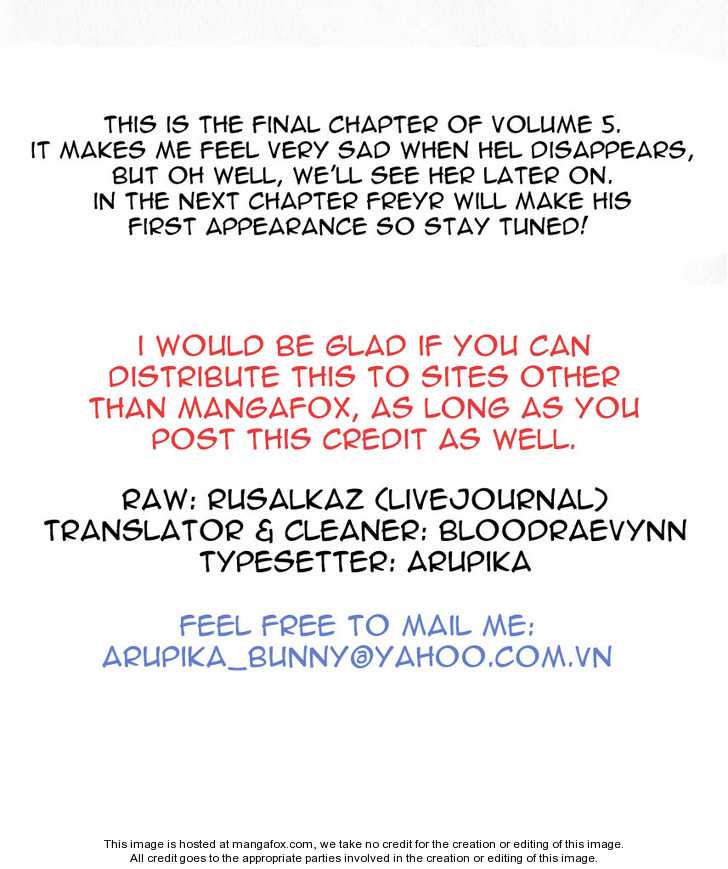 THIS IS THE FINAL CHAPTER OF VOLUME 5. IT MAKES ME FEEL VERY SAD WHEN HEL DISAPPEARS, BUT OH WELL, WE'LL SEE HER LATER ON. IN THE NEXT CHAPTER FREYR WILL MAKE HIS FIRST APPEARANCE SO STAY TUNED!

I WOULD BE GLAD IF YOU CAN DISTRIBUTE THIS TO SITES OTHER THAN MANGAFOX, AS LONG AS YOU POST THIS CREDIT AS WELL.

RAW: RUSALKAZ (LIVEJOURNAL)
TRANSLATOR & CLEANER: BLOODRAEVYNN
TYPESETTER: ARUPIKA

FEEL FREE TO MAIL ME:
ARUPIKA_BUNNY@YAHOO.COM.VN

This image is hosted at mangafox.com, we take no credit for the creation or editing of this image.
All credit goes to the appropriate parties involved in the creation or editing of this image.